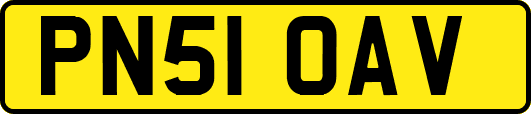 PN51 OAV